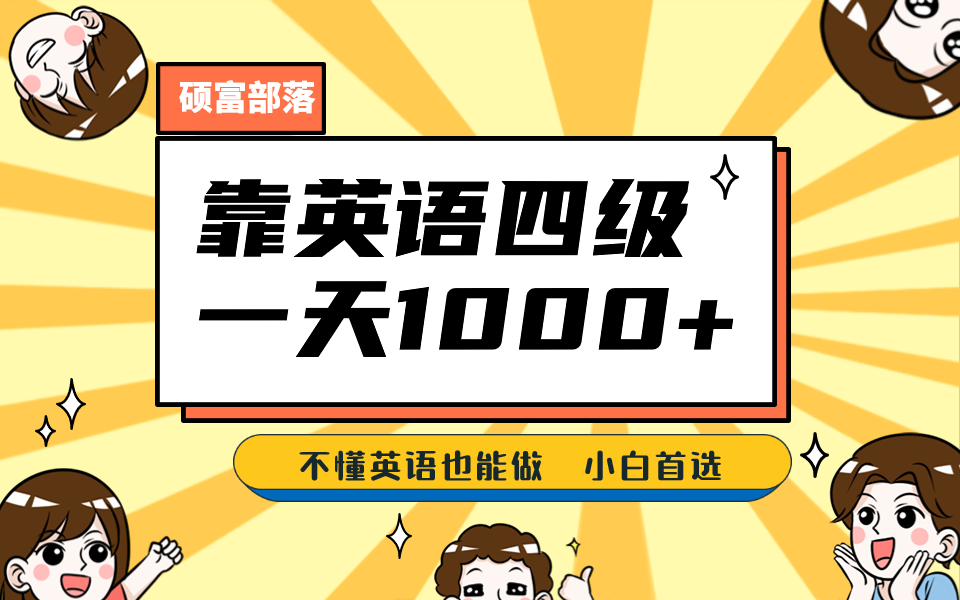 硕富部落

靠英语四级
一天1000+

不懂英语也能做　小白首选